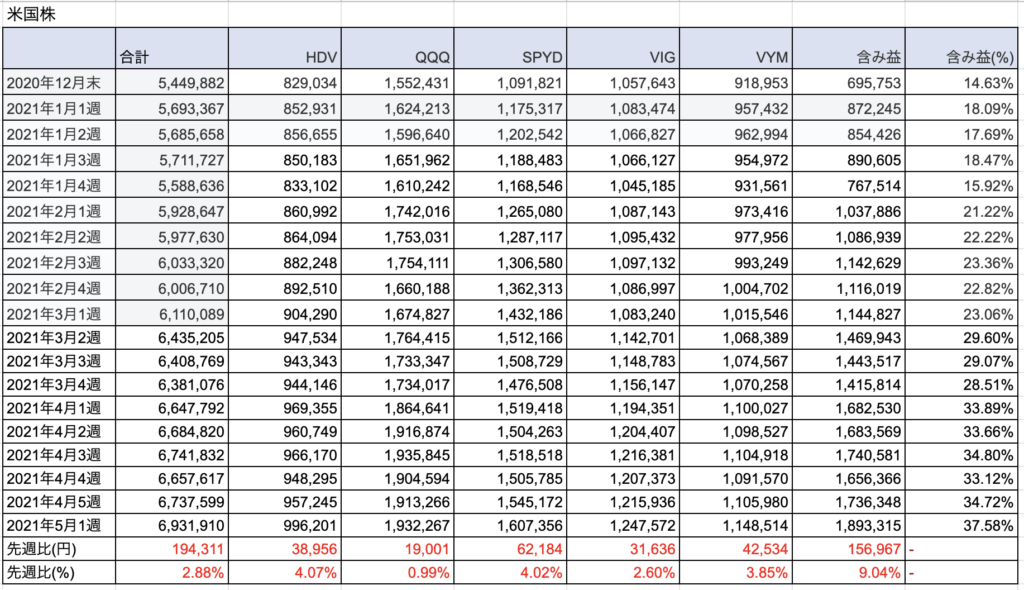 米国株

| | 合計 | HDV | QQQ | SPYD | VIG | VYM | 含み益 | 含み益(%) |
|---|---|---|---|---|---|---|---|---|
| 2020年12月末 | 5,449,882 | 829,034 | 1,552,431 | 1,091,821 | 1,057,643 | 918,953 | 695,753 | 14.63% |
| 2021年1月1週 | 5,693,367 | 852,931 | 1,624,213 | 1,175,317 | 1,083,474 | 957,432 | 872,245 | 18.09% |
| 2021年1月2週 | 5,685,658 | 856,655 | 1,596,640 | 1,202,542 | 1,066,827 | 962,994 | 854,426 | 17.69% |
| 2021年1月3週 | 5,711,727 | 850,183 | 1,651,962 | 1,188,483 | 1,066,127 | 954,972 | 890,605 | 18.47% |
| 2021年1月4週 | 5,588,636 | 833,102 | 1,610,242 | 1,168,546 | 1,045,185 | 931,561 | 767,514 | 15.92% |
| 2021年2月1週 | 5,928,647 | 860,992 | 1,742,016 | 1,265,080 | 1,087,143 | 973,416 | 1,037,886 | 21.22% |
| 2021年2月2週 | 5,977,630 | 864,094 | 1,753,031 | 1,287,117 | 1,095,432 | 977,956 | 1,086,939 | 22.22% |
| 2021年2月3週 | 6,033,320 | 882,248 | 1,754,111 | 1,306,580 | 1,097,132 | 993,249 | 1,142,629 | 23.36% |
| 2021年2月4週 | 6,006,710 | 892,510 | 1,660,188 | 1,362,313 | 1,086,997 | 1,004,702 | 1,116,019 | 22.82% |
| 2021年3月1週 | 6,110,089 | 904,290 | 1,674,827 | 1,432,186 | 1,083,240 | 1,015,546 | 1,144,827 | 23.06% |
| 2021年3月2週 | 6,435,205 | 947,534 | 1,764,415 | 1,512,166 | 1,142,701 | 1,068,389 | 1,469,943 | 29.60% |
| 2021年3月3週 | 6,408,769 | 943,343 | 1,733,347 | 1,508,729 | 1,148,783 | 1,074,567 | 1,443,517 | 29.07% |
| 2021年3月4週 | 6,381,076 | 944,146 | 1,734,017 | 1,476,508 | 1,156,147 | 1,070,258 | 1,415,814 | 28.51% |
| 2021年4月1週 | 6,647,792 | 969,355 | 1,864,641 | 1,519,418 | 1,194,351 | 1,100,027 | 1,682,530 | 33.89% |
| 2021年4月2週 | 6,684,820 | 960,749 | 1,916,874 | 1,504,263 | 1,204,407 | 1,098,527 | 1,683,569 | 33.66% |
| 2021年4月3週 | 6,741,832 | 966,170 | 1,935,845 | 1,518,518 | 1,216,381 | 1,104,918 | 1,740,581 | 34.80% |
| 2021年4月4週 | 6,657,617 | 948,295 | 1,904,594 | 1,505,785 | 1,207,373 | 1,091,570 | 1,656,366 | 33.12% |
| 2021年4月5週 | 6,737,599 | 957,245 | 1,913,266 | 1,545,172 | 1,215,936 | 1,105,980 | 1,736,348 | 34.72% |
| 2021年5月1週 | 6,931,910 | 996,201 | 1,932,267 | 1,607,356 | 1,247,572 | 1,148,514 | 1,893,315 | 37.58% |
| 先週比(円) | 194,311 | 38,956 | 19,001 | 62,184 | 31,636 | 42,534 | 156,967 | - |
| 先週比(%) | 2.88% | 4.07% | 0.99% | 4.02% | 2.60% | 3.85% | 9.04% | - |